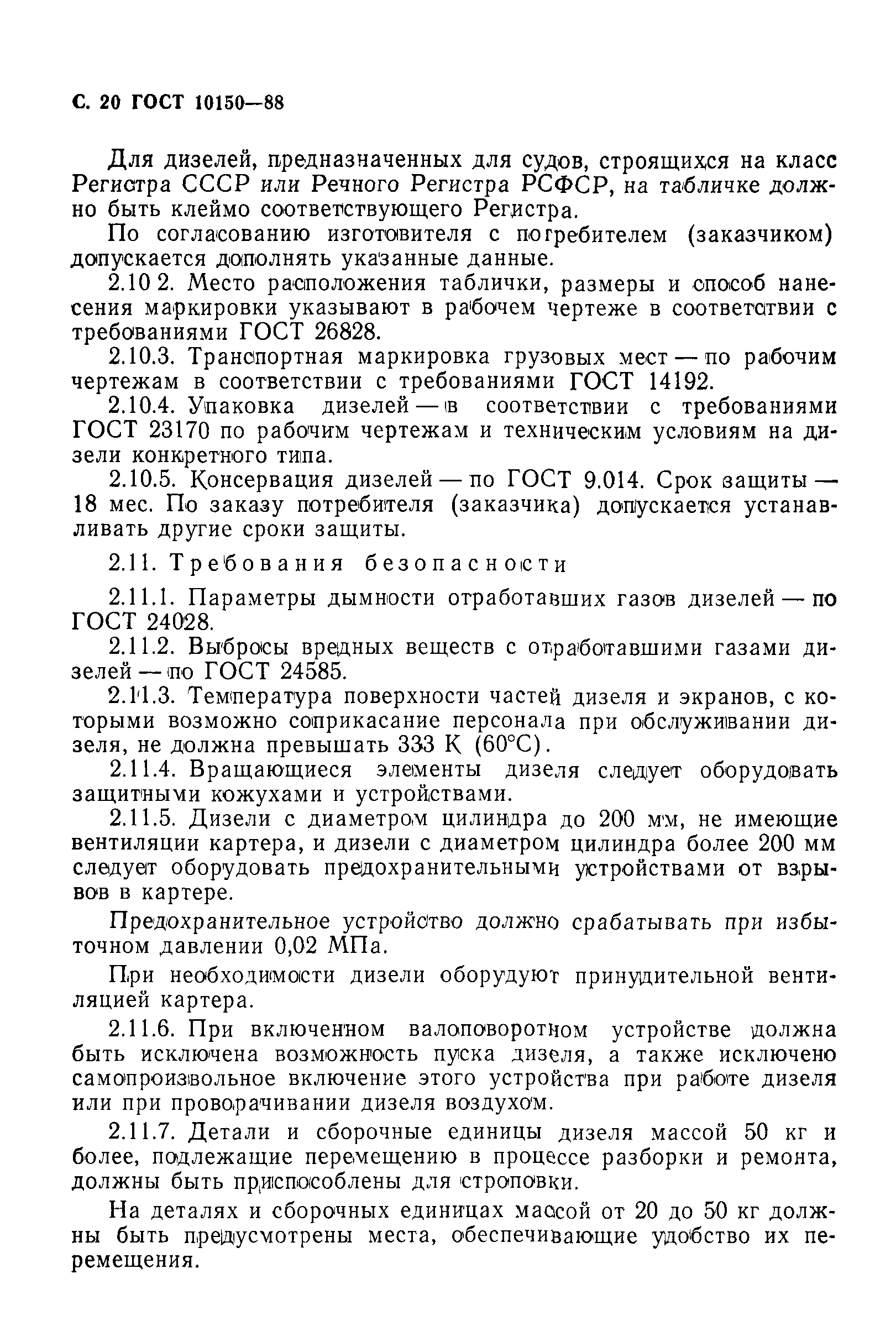 С. 20 ГОСТ 10150—88

Для дизелей, предназначенных для судов, строящихся на класс Регистра СССР или Речного Регистра РСФСР, на табличке должно быть клеймо соответствующего Регистра.

По согласованию изготовителя с потребителем (заказчиком) допускается дополнять указанные данные.

2.10 2. Место расположения таблички, размеры и способ нанесения маркировки указывают в рабочем чертеже в соответствии с требованиями ГОСТ 26828.

2.10.3. Транспортная маркировка грузовых мест — по рабочим чертежам в соответствии с требованиями ГОСТ 14192.

2.10.4. Упаковка дизелей — в соответствии с требованиями ГОСТ 23170 по рабочим чертежам и техническим условиям на дизели конкретного типа.

2.10.5. Консервация дизелей — по ГОСТ 9.014. Срок защиты — 18 мес. По заказу потребителя (заказчика) допускается устанавливать другие сроки защиты.

2.11. Требования безопасности

2.11.1. Параметры дымности отработавших газов дизелей — по ГОСТ 24028.

2.11.2. Выбросы вредных веществ с отработавшими газами дизелей — по ГОСТ 24585.

2.11.3. Температура поверхности частей дизеля и экранов, с которыми возможно соприкасание персонала при обслуживании дизеля, не должна превышать 333 К (60°С).

2.11.4. Вращающиеся элементы дизеля следует оборудовать защитными кожухами и устройствами.

2.11.5. Дизели с диаметром цилиндра до 200 мм, не имеющие вентиляции картера, и дизели с диаметром цилиндра более 200 мм следует оборудовать предохранительными устройствами от взрывов в картере.

Предохранительное устройство должно срабатывать при избыточном давлении 0,02 МПа.

При необходимости дизели оборудуют принудительной вентиляцией картера.

2.11.6. При включенном валоповоротном устройстве должна быть исключена возможность пуска дизеля, а также исключено самопроизвольное включение этого устройства при работе дизеля или при проворачивании дизеля воздухом.

2.11.7. Детали и сборочные единицы дизеля массой 50 кг и более, подлежащие перемещению в процессе разборки и ремонта, должны быть приспособлены для строповки.

На деталях и сборочных единицах массой от 20 до 50 кг должны быть предусмотрены места, обеспечивающие удобство их перемещения.